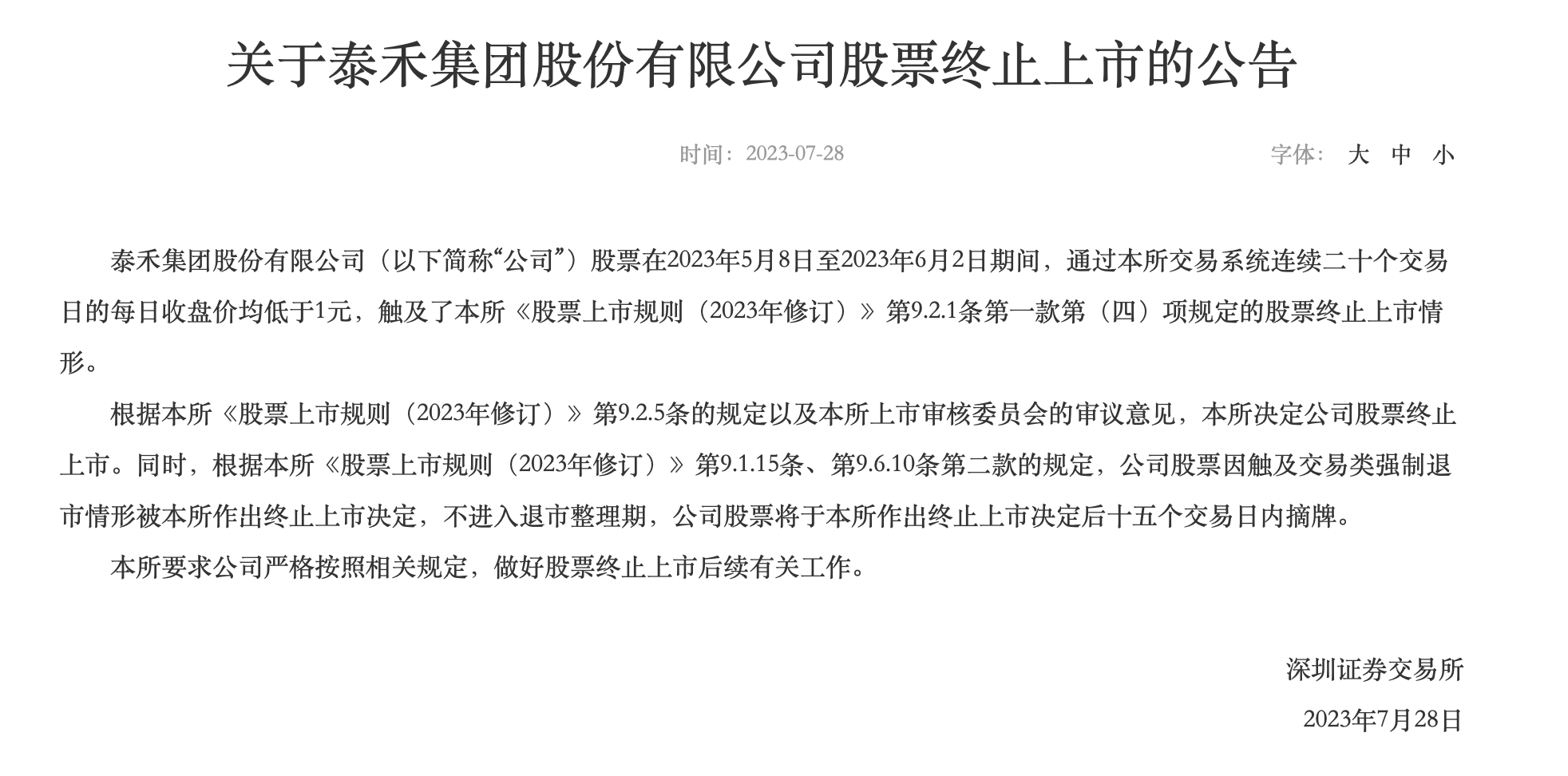 关于泰禾集团股份有限公司股票终止上市的公告

时间：2023-07-28

字体： 大 中 小

泰禾集团股份有限公司（以下简称“公司”）股票在2023年5月8日至2023年6月2日期间，通过本所交易系统连续二十个交易日的每日收盘价均低于1元，触及了本所《股票上市规则（2023年修订）》第9.2.1条第一款第（四）项规定的股票终止上市情形。

根据本所《股票上市规则（2023年修订）》第9.2.5条的规定以及本所上市审核委员会的审议意见，本所决定公司股票终止上市。同时，根据本所《股票上市规则（2023年修订）》第9.1.15条、第9.6.10条第二款的规定，公司股票因触及交易类强制退市情形被本所作出终止上市决定，不进入退市整理期，公司股票将于本所作出终止上市决定后十五个交易日内摘牌。

本所要求公司严格按照相关规定，做好股票终止上市后续有关工作。

深圳证券交易所

2023年7月28日